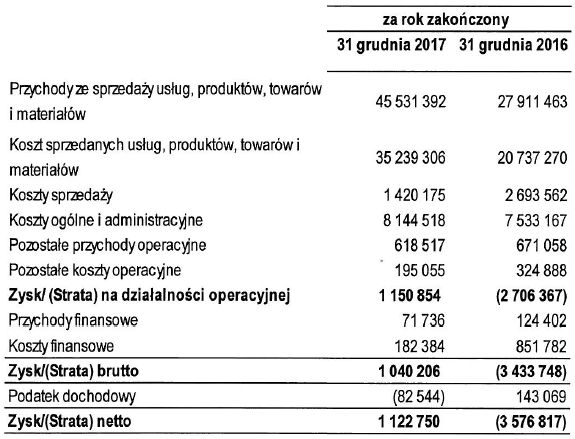 | | za rok zakończony | |
|---|---|---|
| | 31 grudnia 2017 | 31 grudnia 2016 |
| Przychody ze sprzedaży usług, produktów, towarów i materiałów | 45 531 392 | 27 911 463 |
| Koszt sprzedanych usług, produktów, towarów i materiałów | 35 239 306 | 20 737 270 |
| Koszty sprzedaży | 1 420 175 | 2 693 562 |
| Koszty ogólne i administracyjne | 8 144 518 | 7 533 167 |
| Pozostałe przychody operacyjne | 618 517 | 671 058 |
| Pozostałe koszty operacyjne | 195 055 | 324 888 |
| **Zysk/ (Strata) na działalności operacyjnej** | **1 150 854** | **(2 706 367)** |
| Przychody finansowe | 71 736 | 124 402 |
| Koszty finansowe | 182 384 | 851 782 |
| **Zysk/(Strata) brutto** | **1 040 206** | **(3 433 748)** |
| Podatek dochodowy | (82 544) | 143 069 |
| **Zysk/(Strata) netto** | **1 122 750** | **(3 576 817)** |